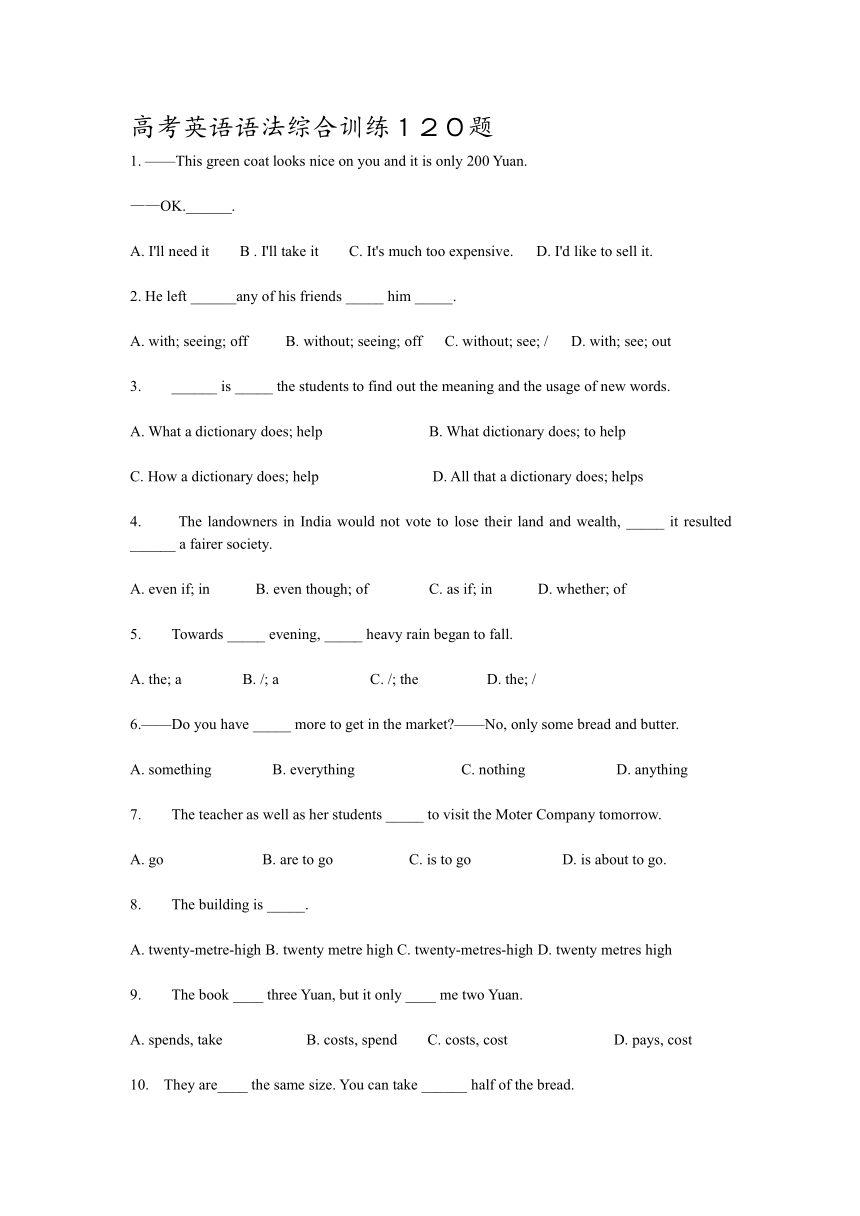 高考英语语法综合训练１２０题

1. ——This green coat looks nice on you and it is only 200 Yuan.

——OK.______.

A. I'll need it B . I'll take it C. It's much too expensive. D. I'd like to sell it.

2. He left ______any of his friends _____ him _____.

A. with; seeing; off B. without; seeing; off C. without; see; / D. with; see; out

3. ______ is _____ the students to find out the meaning and the usage of new words.

A. What a dictionary does; help B. What dictionary does; to help

C. How a dictionary does; help D. All that a dictionary does; helps

4. The landowners in India would not vote to lose their land and wealth, _____ it resulted ______ a fairer society.

A. even if; in B. even though; of C. as if; in D. whether; of

5. Towards _____ evening, _____ heavy rain began to fall.

A. the; a B. /; a C. /; the D. the; /

6.——Do you have _____ more to get in the market?——No, only some bread and butter.

A. something B. everything C. nothing D. anything

7. The teacher as well as her students _____ to visit the Moter Company tomorrow.

A. go B. are to go C. is to go D. is about to go.

8. The building is _____.

A. twenty-metre-high B. twenty metre high C. twenty-metres-high D. twenty metres high

9. The book ____ three Yuan, but it only ____ me two Yuan.

A. spends, take B. costs, spend C. costs, cost D. pays, cost

10. They are____ the same size. You can take ______ half of the bread.